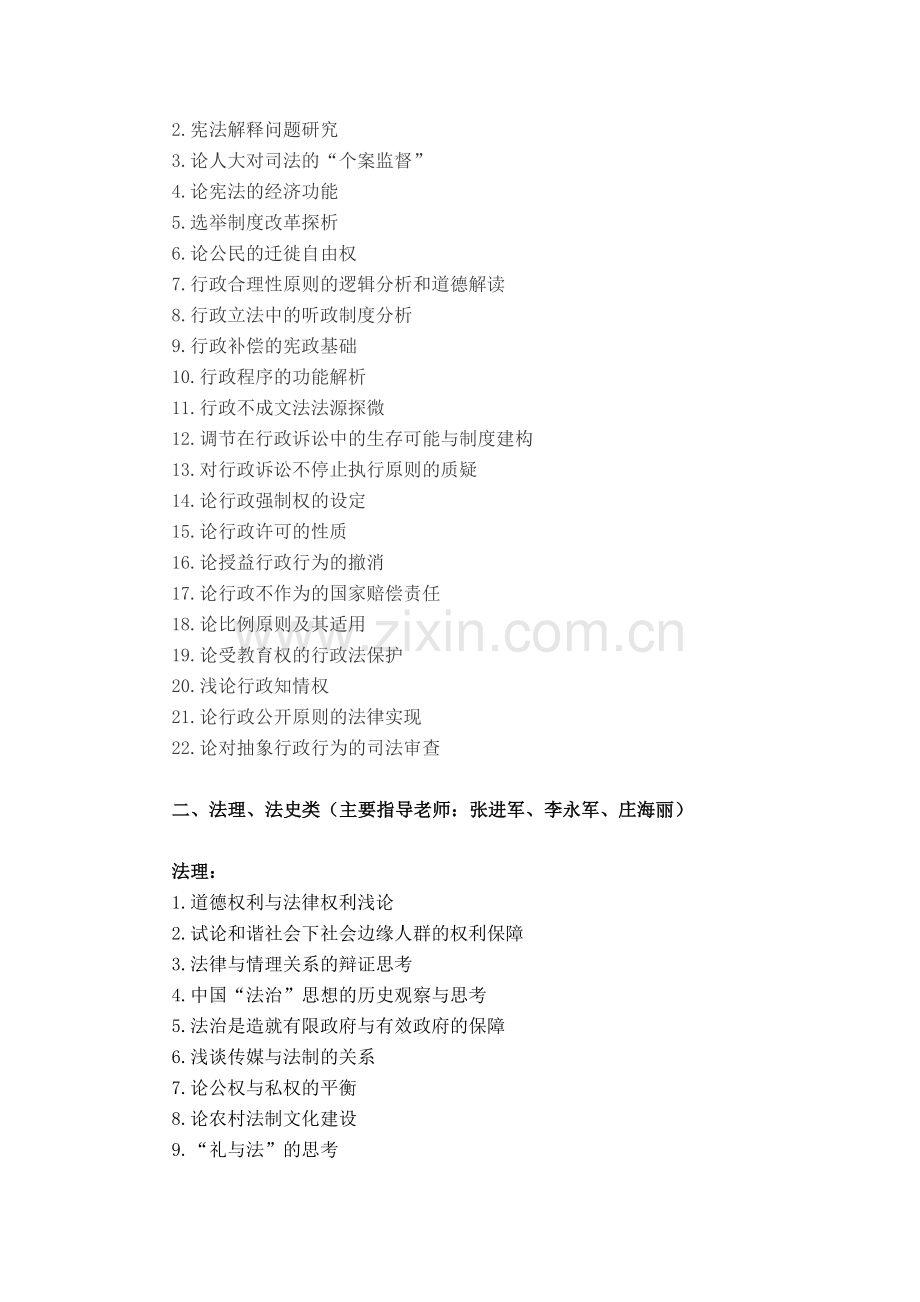 2.宪法解释问题研究
3.论人大对司法的“个案监督”
4.论宪法的经济功能
5.选举制度改革探析
6.论公民的迁徙自由权
7.行政合理性原则的逻辑分析和道德解读
8.行政立法中的听政制度分析
9.行政补偿的宪政基础
10.行政程序的功能解析
11.行政不成文法法源探微
12.调节在行政诉讼中的生存可能与制度建构
13.对行政诉讼不停止执行原则的质疑
14.论行政强制权的设定
15.论行政许可的性质
16.论授益行政行为的撤消
17.论行政不作为的国家赔偿责任
18.论比例原则及其适用
19.论受教育权的行政法保护
20.浅论行政知情权
21.论行政公开原则的法律实现
22.论对抽象行政行为的司法审查

二、法理、法史类（主要指导老师：张进军、李永军、庄海丽）

法理：
1.道德权利与法律权利浅论
2.试论和谐社会下社会边缘人群的权利保障
3.法律与情理关系的辩证思考
4.中国“法治”思想的历史观察与思考
5.法治是造就有限政府与有效政府的保障
6.浅谈传媒与法制的关系
7.论公权与私权的平衡
8.论农村法制文化建设
9.“礼与法”的思考

www.zixin.com.cn